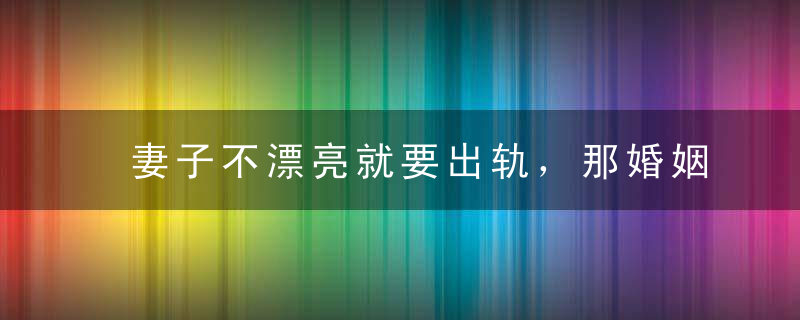 妻子不漂亮就要出轨，那婚姻